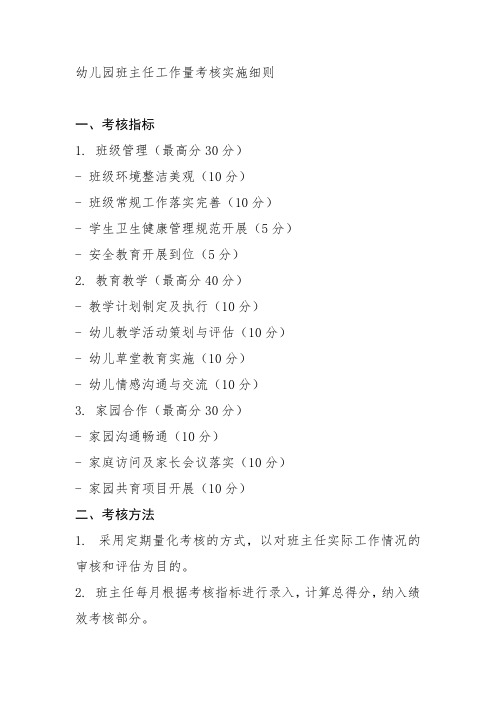 幼儿园班主任工作量考核实施细则

一、考核指标

1. 班级管理（最高分 30 分）

- 班级环境整洁美观（10 分）

- 班级常规工作落实完善（10 分）

- 学生卫生健康管理规范开展（5 分）

- 安全教育开展到位（5 分）

2. 教育教学（最高分 40 分）

- 教学计划制定及执行（10 分）

- 幼儿教学活动策划与评估（10 分）

- 幼儿草堂教育实施（10 分）

- 幼儿情感沟通与交流（10 分）

3. 家园合作（最高分 30 分）

- 家园沟通畅通（10 分）

- 家庭访问及家长会议落实（10 分）

- 家园共育项目开展（10 分）

二、考核方法

1. 采用定期量化考核的方式，以对班主任实际工作情况的审核和评估为目的。

2. 班主任每月根据考核指标进行录入，计算总得分，纳入绩效考核部分。